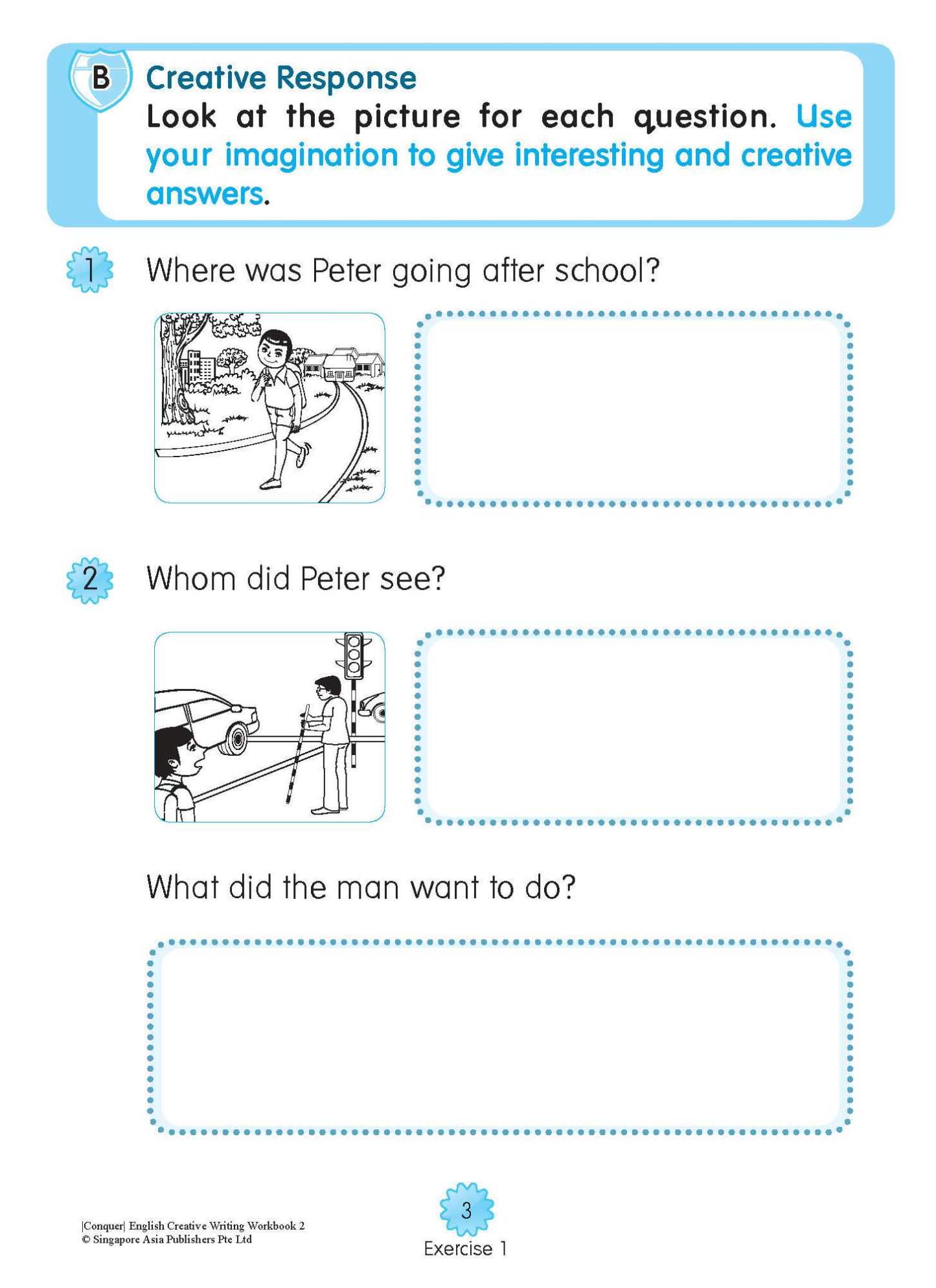 B Creative Response
Look at the picture for each question. Use your imagination to give interesting and creative answers.

1 Where was Peter going after school?

2 Whom did Peter see?

What did the man want to do?

|Conquer| English Creative Writing Workbook 2
© Singapore Asia Publishers Pte Ltd

3
Exercise 1